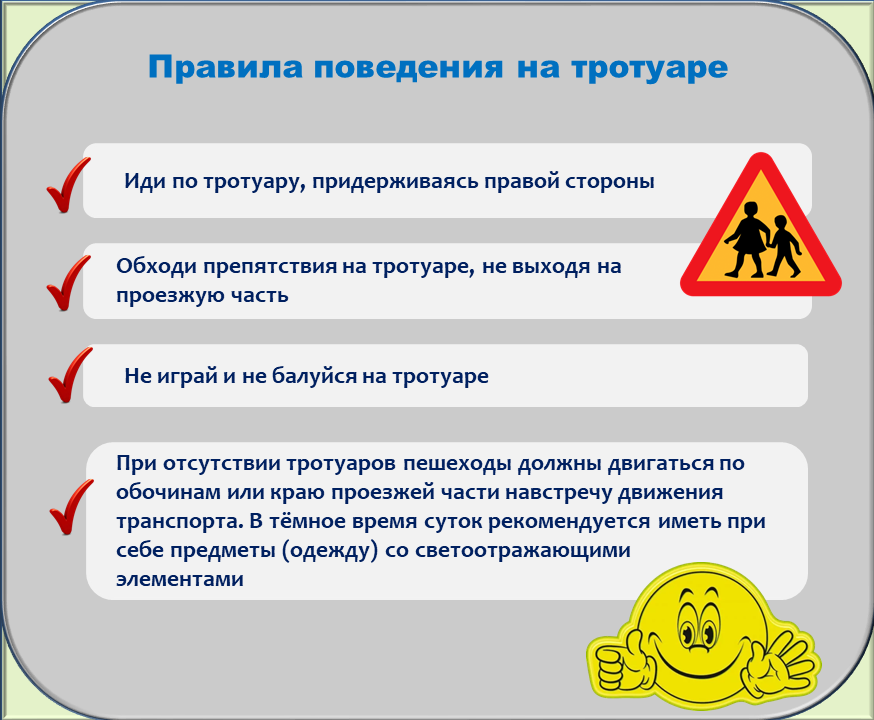 Правила поведения на тротуаре

Иди по тротуару, придерживаясь правой стороны

Обходи препятствия на тротуаре, не выходя на проезжую часть

Не играй и не балуйся на тротуаре

При отсутствии тротуаров пешеходы должны двигаться по обочинам или краю проезжей части навстречу движения транспорта. В тёмное время суток рекомендуется иметь при себе предметы (одежду) со светоотражающими элементами